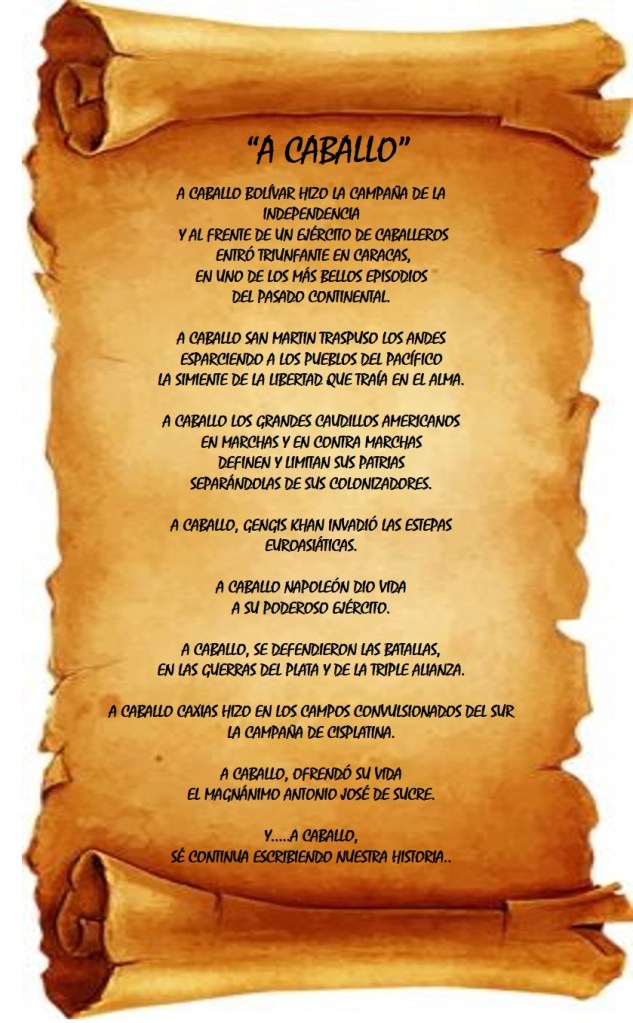 "A CABALLO"

A CABALLO BOLÍVAR HIZO LA CAMPAÑA DE LA
INDEPENDENCIA
Y AL FRENTE DE UN EJÉRCITO DE CABALLEROS
ENTRÓ TRIUNFANTE EN CARACAS,
EN UNO DE LOS MÁS BELLOS EPISODIOS
DEL PASADO CONTINENTAL.

A CABALLO SAN MARTIN TRASPUSO LOS ANDES
ESPARCIENDO A LOS PUEBLOS DEL PACÍFICO
LA SIMIENTE DE LA LIBERTAD QUE TRAÍA EN EL ALMA.

A CABALLO LOS GRANDES CAUDILLOS AMERICANOS
EN MARCHAS Y EN CONTRA MARCHAS
DEFINEN Y LIMITAN SUS PATRIAS
SEPARÁNDOLAS DE SUS COLONIZADORES.

A CABALLO, GENGIS KHAN INVADIÓ LAS ESTEPAS
EUROASIÁTICAS.

A CABALLO NAPOLEÓN DIO VIDA
A SU PODEROSO EJÉRCITO.

A CABALLO, SE DEFENDIERON LAS BATALLAS,
EN LAS GUERRAS DEL PLATA Y DE LA TRIPLE ALIANZA.

A CABALLO CAXIAS HIZO EN LOS CAMPOS CONVULSIONADOS DEL SUR
LA CAMPAÑA DE CISPLATINA.

A CABALLO, OFRENDÓ SU VIDA
EL MAGNÁNIMO ANTONIO JOSÉ DE SUCRE.

Y.....A CABALLO,
SÉ CONTINUA ESCRIBIENDO NUESTRA HISTORIA..